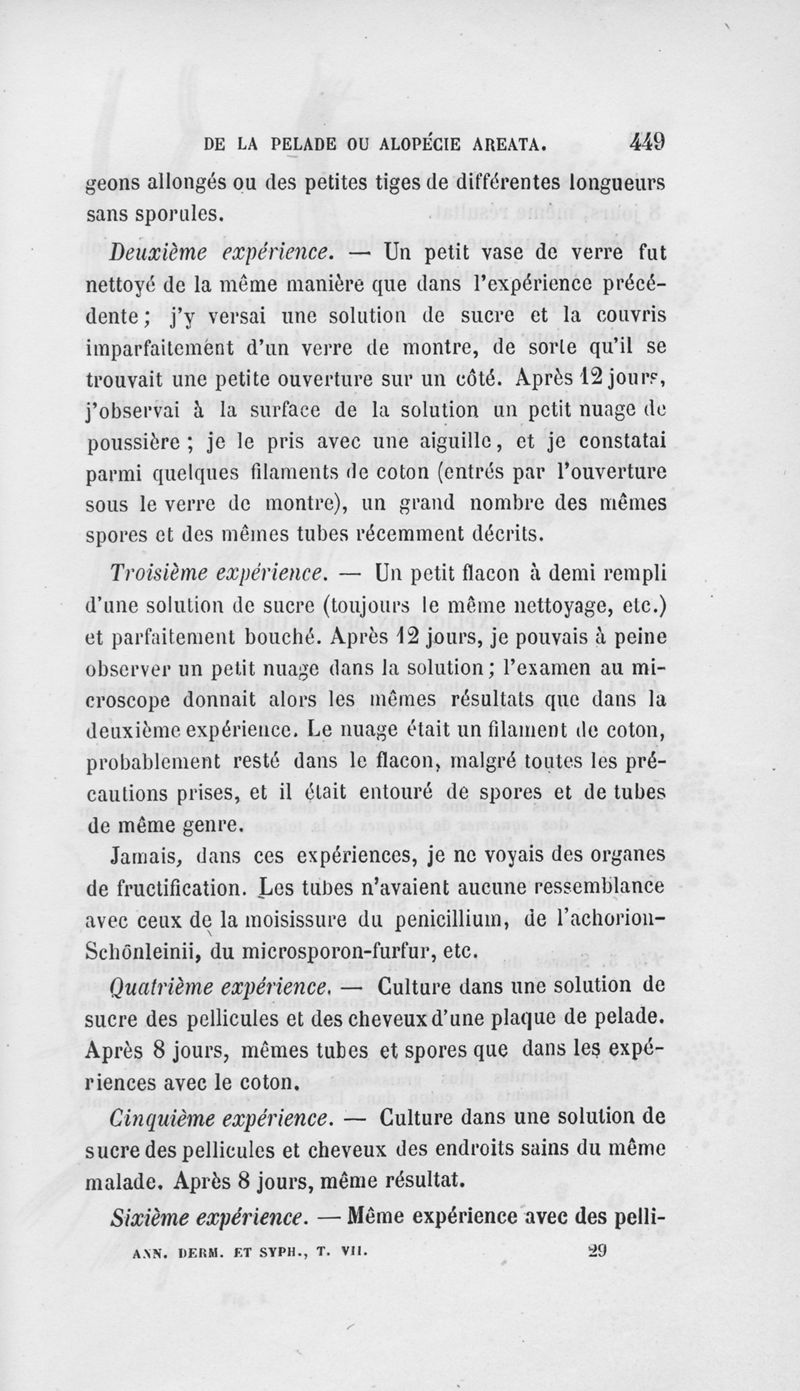 DE LA PELADE OU ALOPÉCIE AREATA. 449

geons allongés ou des petites tiges de différentes longueurs sans sporules.

Deuxième expérience. — Un petit vase de verre fut nettoyé de la même manière que dans l'expérience précédente; j'y versai une solution de sucre et la couvris imparfaitement d'un verre de montre, de sorte qu'il se trouvait une petite ouverture sur un côté. Après 12 jours, j'observai à la surface de la solution un petit nuage de poussière; je le pris avec une aiguille, et je constatai parmi quelques filaments de coton (entrés par l'ouverture sous le verre de montre), un grand nombre des mêmes spores et des mêmes tubes récemment décrits.

Troisième expérience. — Un petit flacon à demi rempli d'une solution de sucre (toujours le même nettoyage, etc.) et parfaitement bouché. Après 12 jours, je pouvais à peine observer un petit nuage dans la solution; l'examen au microscope donnait alors les mêmes résultats que dans la deuxième expérience. Le nuage était un filament de coton, probablement resté dans le flacon, malgré toutes les précautions prises, et il était entouré de spores et de tubes de même genre.

Jamais, dans ces expériences, je ne voyais des organes de fructification. Les tubes n'avaient aucune ressemblance avec ceux de la moisissure du penicillium, de l'achorion-Schönleinii, du microsporon-furfur, etc.

Quatrième expérience. — Culture dans une solution de sucre des pellicules et des cheveux d'une plaque de pelade. Après 8 jours, mêmes tubes et spores que dans les expériences avec le coton.

Cinquième expérience. — Culture dans une solution de sucre des pellicules et cheveux des endroits sains du même malade. Après 8 jours, même résultat.

Sixième expérience. — Même expérience avec des pelli-

ANN. DERM. ET SYPH., T. VII. 29